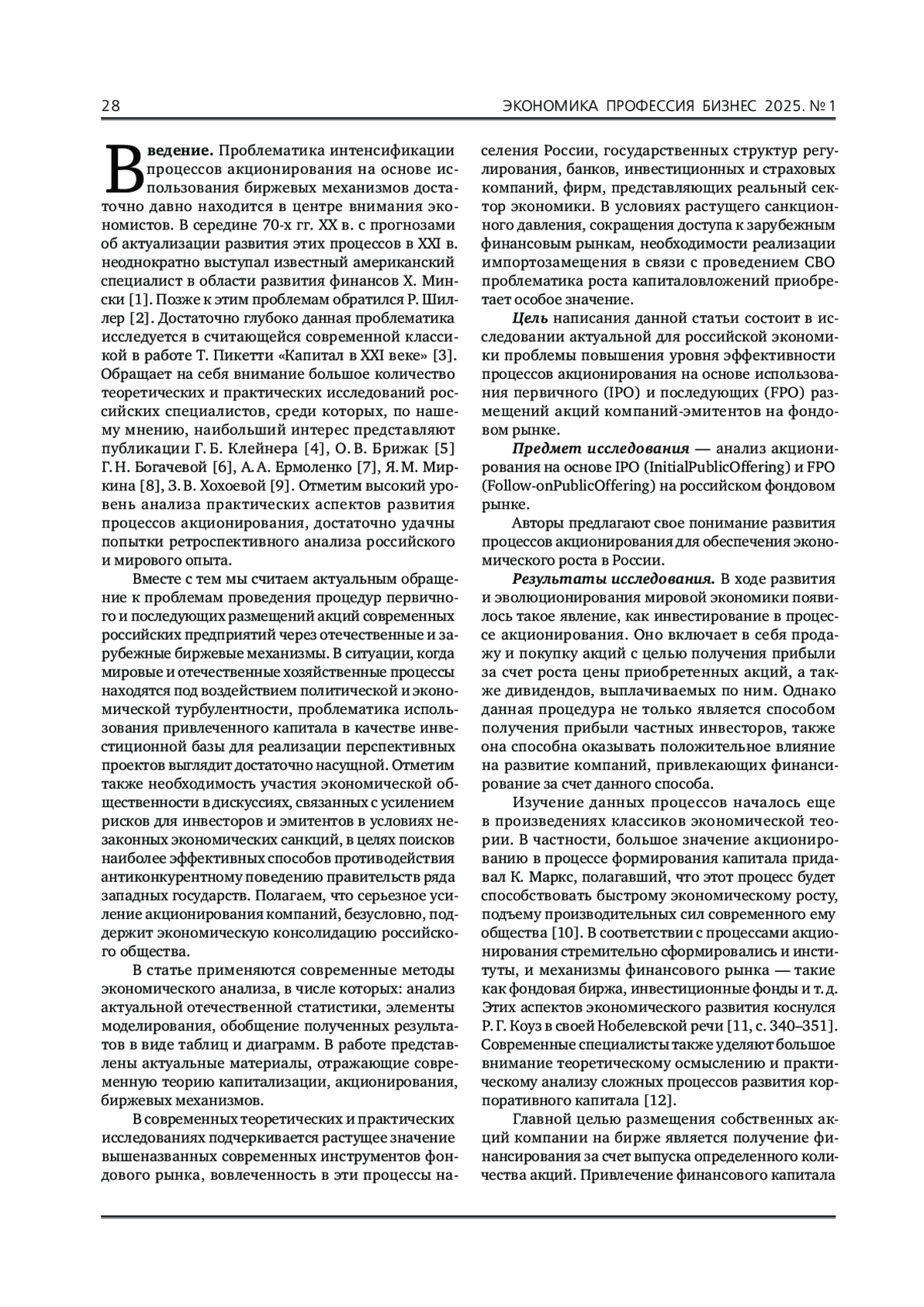 28 ЭКОНОМИКА ПРОФЕССИЯ БИЗНЕС 2025. № 1

Введение. Проблематика интенсификации процессов акционирования на основе использования биржевых механизмов достаточно давно находится в центре внимания экономистов. В середине 70-х гг. XX в. с прогнозами об актуализации развития этих процессов в XXI в. неоднократно выступал известный американский специалист в области развития финансов Х. Мински [1]. Позже к этим проблемам обратился Р. Шиллер [2]. Достаточно глубоко данная проблематика исследуется в считающейся современной классикой в работе Т. Пикетти «Капитал в XXI веке» [3]. Обращает на себя внимание большое количество теоретических и практических исследований российских специалистов, среди которых, по нашему мнению, наибольший интерес представляют публикации Г. Б. Клейнера [4], О. В. Брижак [5] Г. Н. Богачевой [6], А. А. Ермоленко [7], Я. М. Миркина [8], З. В. Хохоевой [9]. Отметим высокий уровень анализа практических аспектов развития процессов акционирования, достаточно удачны попытки ретроспективного анализа российского и мирового опыта.

Вместе с тем мы считаем актуальным обращение к проблемам проведения процедур первичного и последующих размещений акций современных российских предприятий через отечественные и зарубежные биржевые механизмы. В ситуации, когда мировые и отечественные хозяйственные процессы находятся под воздействием политической и экономической турбулентности, проблематика использования привлеченного капитала в качестве инвестиционной базы для реализации перспективных проектов выглядит достаточно насущной. Отметим также необходимость участия экономической общественности в дискуссиях, связанных с усилением рисков для инвесторов и эмитентов в условиях незаконных экономических санкций, в целях поисков наиболее эффективных способов противодействия антиконкурентному поведению правительств ряда западных государств. Полагаем, что серьезное усиление акционирования компаний, безусловно, поддержит экономическую консолидацию российского общества.

В статье применяются современные методы экономического анализа, в числе которых: анализ актуальной отечественной статистики, элементы моделирования, обобщение полученных результатов в виде таблиц и диаграмм. В работе представлены актуальные материалы, отражающие современную теорию капитализации, акционирования, биржевых механизмов.

В современных теоретических и практических исследованиях подчеркивается растущее значение вышеназванных современных инструментов фондового рынка, вовлеченность в эти процессы населения России, государственных структур регулирования, банков, инвестиционных и страховых компаний, фирм, представляющих реальный сектор экономики. В условиях растущего санкционного давления, сокращения доступа к зарубежным финансовым рынкам, необходимости реализации импортозамещения в связи с проведением СВО проблематика роста капиталовложений приобретает особое значение.

Цель написания данной статьи состоит в исследовании актуальной для российской экономики проблемы повышения уровня эффективности процессов акционирования на основе использования первичного (IPO) и последующих (FPO) размещений акций компаний-эмитентов на фондовом рынке.

Предмет исследования — анализ акционирования на основе IPO (InitialPublicOffering) и FPO (Follow-onPublicOffering) на российском фондовом рынке.

Авторы предлагают свое понимание развития процессов акционирования для обеспечения экономического роста в России.

Результаты исследования. В ходе развития и эволюционирования мировой экономики появилось такое явление, как инвестирование в процессе акционирования. Оно включает в себя продажу и покупку акций с целью получения прибыли за счет роста цены приобретенных акций, а также дивидендов, выплачиваемых по ним. Однако данная процедура не только является способом получения прибыли частных инвесторов, также она способна оказывать положительное влияние на развитие компаний, привлекающих финансирование за счет данного способа.

Изучение данных процессов началось еще в произведениях классиков экономической теории. В частности, большое значение акционированию в процессе формирования капитала придавал К. Маркс, полагавший, что этот процесс будет способствовать быстрому экономическому росту, подъему производительных сил современного ему общества [10]. В соответствии с процессами акционирования стремительно сформировались и институты, и механизмы финансового рынка — такие как фондовая биржа, инвестиционные фонды и т. д. Этих аспектов экономического развития коснулся Р. Г. Коуз в своей Нобелевской речи [11, с. 340–351]. Современные специалисты также уделяют большое внимание теоретическому осмыслению и практическому анализу сложных процессов развития корпоративного капитала [12].

Главной целью размещения собственных акций компании на бирже является получение финансирования за счет выпуска определенного количества акций. Привлечение финансового капитала